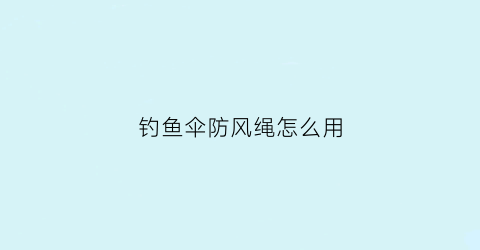 钓鱼伞防风绳怎么用